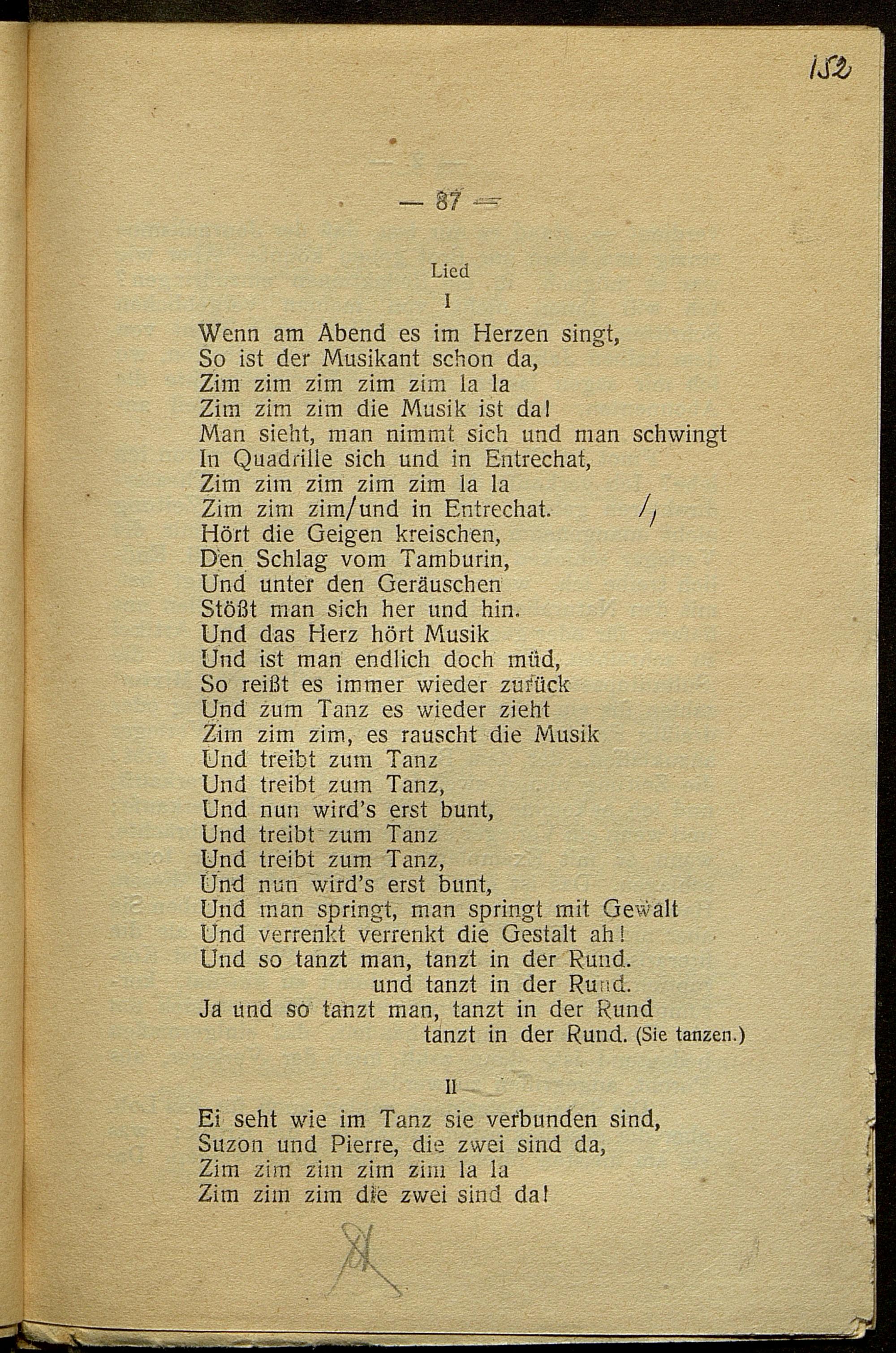 152

— 87 —

Lied

I

Wenn am Abend es im Herzen singt,
So ist der Musikant schon da,
Zim zim zim zim zim la la
Zim zim zim die Musik ist da!
Man sieht, man nimmt sich und man schwingt
In Quadrille sich und in Entrechat,
Zim zim zim zim zim la la
Zim zim zim/und in Entrechat. /,
Hört die Geigen kreischen,
Den Schlag vom Tamburin,
Und unter den Geräuschen
Stößt man sich her und hin.
Und das Herz hört Musik
Und ist man endlich doch müd,
So reißt es immer wieder zurück
Und zum Tanz es wieder zieht
Zim zim zim, es rauscht die Musik
Und treibt zum Tanz
Und treibt zum Tanz,
Und nun wird's erst bunt,
Und treibt zum Tanz
Und treibt zum Tanz,
Und nun wird's erst bunt,
Und man springt, man springt mit Gewalt
Und verrenkt verrenkt die Gestalt ah!
Und so tanzt man, tanzt in der Rund.
und tanzt in der Rund.
Ja und so tanzt man, tanzt in der Rund
tanzt in der Rund. (Sie tanzen.)

II

Ei seht wie im Tanz sie verbunden sind,
Suzon und Pierre, die zwei sind da,
Zim zim zim zim zim la la
Zim zim zim die zwei sind da!